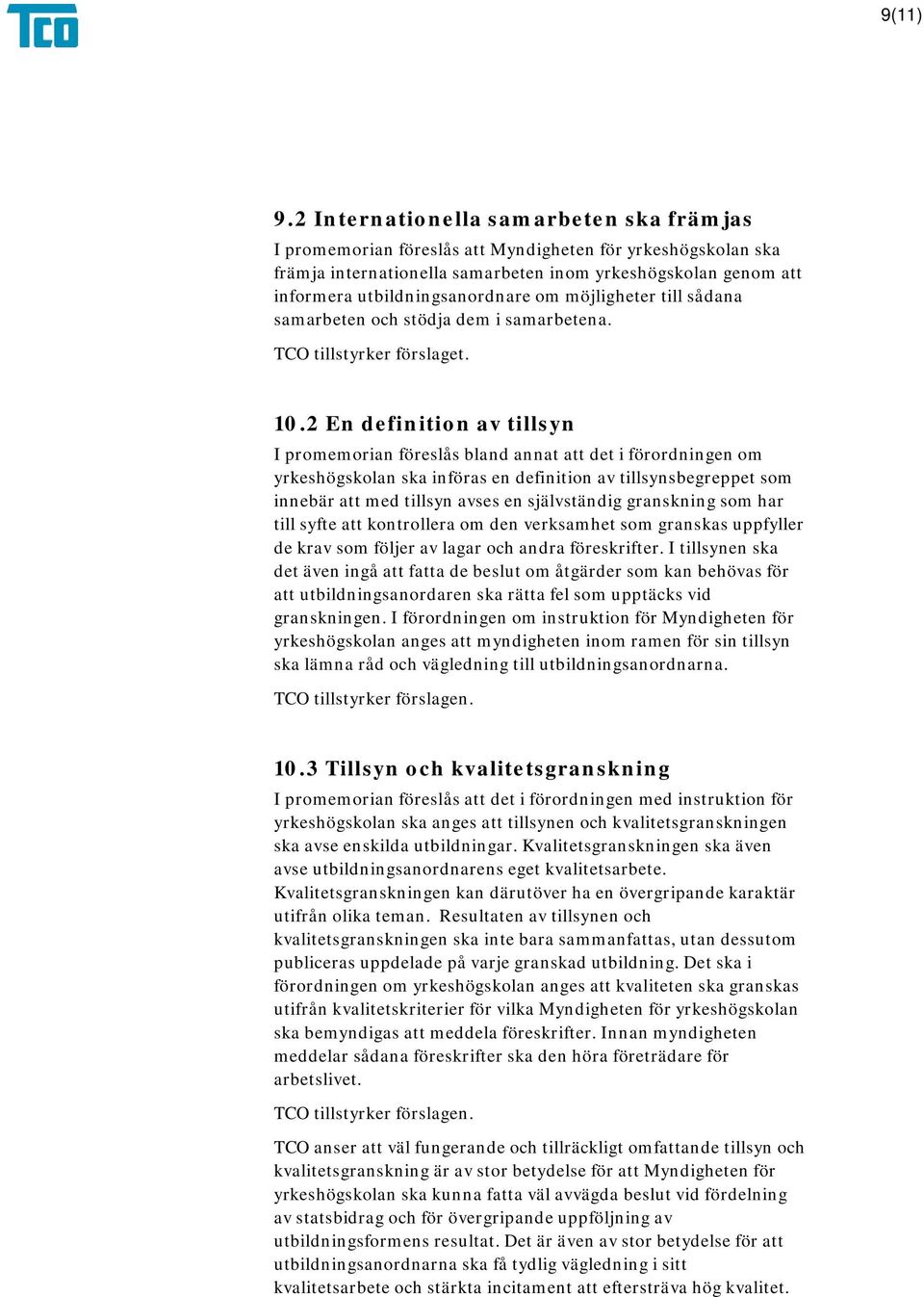 TCO

9(11)

9.2 Internationella samarbeten ska främjas

I promemorian föreslås att Myndigheten för yrkeshögskolan ska främja internationella samarbeten inom yrkeshögskolan genom att informera utbildningsanordnare om möjligheter till sådana samarbeten och stödja dem i samarbetena.

TCO tillstyrker förslaget.

10.2 En definition av tillsyn

I promemorian föreslås bland annat att det i förordningen om yrkeshögskolan ska införas en definition av tillsynsbegreppet som innebär att med tillsyn avses en självständig granskning som har till syfte att kontrollera om den verksamhet som granskas uppfyller de krav som följer av lagar och andra föreskrifter. I tillsynen ska det även ingå att fatta de beslut om åtgärder som kan behövas för att utbildningsanordaren ska rätta fel som upptäcks vid granskningen. I förordningen om instruktion för Myndigheten för yrkeshögskolan anges att myndigheten inom ramen för sin tillsyn ska lämna råd och vägledning till utbildningsanordnarna.

TCO tillstyrker förslagen.

10.3 Tillsyn och kvalitetsgranskning

I promemorian föreslås att det i förordningen med instruktion för yrkeshögskolan ska anges att tillsynen och kvalitetsgranskningen ska avse enskilda utbildningar. Kvalitetsgranskningen ska även avse utbildningsanordnarens eget kvalitetsarbete. Kvalitetsgranskningen kan därutöver ha en övergripande karaktär utifrån olika teman. Resultaten av tillsynen och kvalitetsgranskningen ska inte bara sammanfattas, utan dessutom publiceras uppdelade på varje granskad utbildning. Det ska i förordningen om yrkeshögskolan anges att kvaliteten ska granskas utifrån kvalitetskriterier för vilka Myndigheten för yrkeshögskolan ska bemyndigas att meddela föreskrifter. Innan myndigheten meddelar sådana föreskrifter ska den höra företrädare för arbetslivet.

TCO tillstyrker förslagen.

TCO anser att väl fungerande och tillräckligt omfattande tillsyn och kvalitetsgranskning är av stor betydelse för att Myndigheten för yrkeshögskolan ska kunna fatta väl avvägda beslut vid fördelning av statsbidrag och för övergripande uppföljning av utbildningsformens resultat. Det är även av stor betydelse för att utbildningsanordnarna ska få tydlig vägledning i sitt kvalitetsarbete och stärkta incitament att eftersträva hög kvalitet.